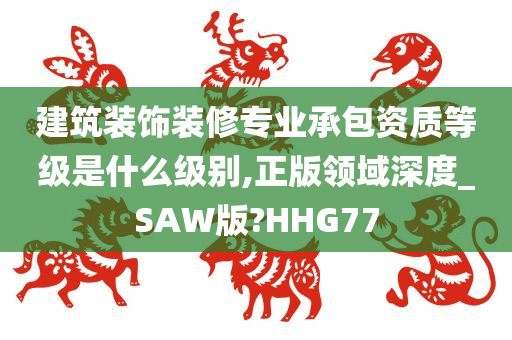 建筑装饰装修专业承包资质等级是什么级别,正版领域深度_SAW版?HHG77